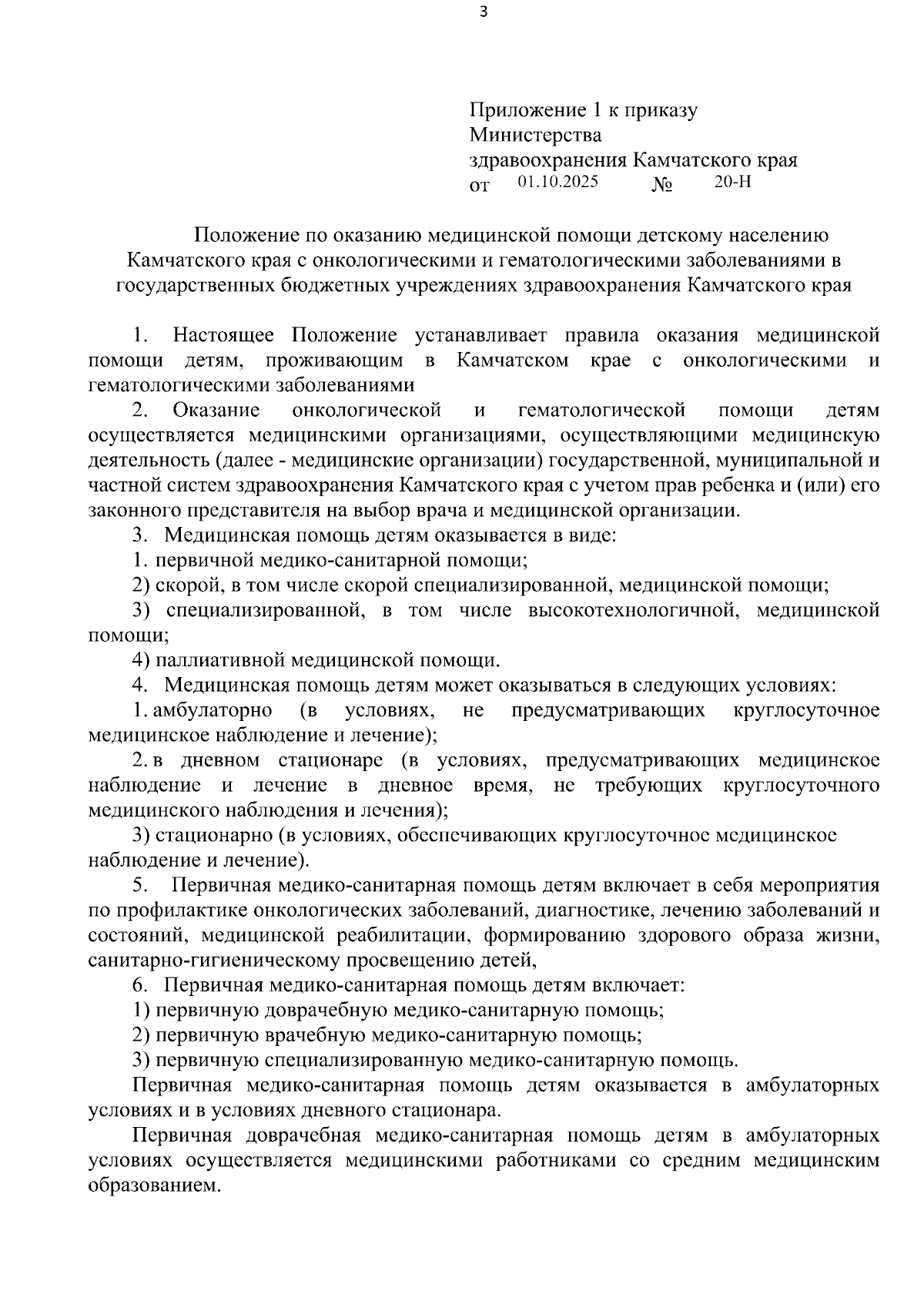 3

Приложение 1 к приказу Министерства здравоохранения Камчатского края
от 01.10.2025 № 20-Н

Положение по оказанию медицинской помощи детскому населению Камчатского края с онкологическими и гематологическими заболеваниями в государственных бюджетных учреждениях здравоохранения Камчатского края

1. Настоящее Положение устанавливает правила оказания медицинской помощи детям, проживающим в Камчатском крае с онкологическими и гематологическими заболеваниями

2. Оказание онкологической и гематологической помощи детям осуществляется медицинскими организациями, осуществляющими медицинскую деятельность (далее - медицинские организации) государственной, муниципальной и частной систем здравоохранения Камчатского края с учетом прав ребенка и (или) его законного представителя на выбор врача и медицинской организации.

3. Медицинская помощь детям оказывается в виде:

1. первичной медико-санитарной помощи;

2) скорой, в том числе скорой специализированной, медицинской помощи;

3) специализированной, в том числе высокотехнологичной, медицинской помощи;

4) паллиативной медицинской помощи.

4. Медицинская помощь детям может оказываться в следующих условиях:

1. амбулаторно (в условиях, не предусматривающих круглосуточное медицинское наблюдение и лечение);

2. в дневном стационаре (в условиях, предусматривающих медицинское наблюдение и лечение в дневное время, не требующих круглосуточного медицинского наблюдения и лечения);

3) стационарно (в условиях, обеспечивающих круглосуточное медицинское наблюдение и лечение).

5. Первичная медико-санитарная помощь детям включает в себя мероприятия по профилактике онкологических заболеваний, диагностике, лечению заболеваний и состояний, медицинской реабилитации, формированию здорового образа жизни, санитарно-гигиеническому просвещению детей,

6. Первичная медико-санитарная помощь детям включает:

1) первичную доврачебную медико-санитарную помощь;

2) первичную врачебную медико-санитарную помощь;

3) первичную специализированную медико-санитарную помощь.

Первичная медико-санитарная помощь детям оказывается в амбулаторных условиях и в условиях дневного стационара.

Первичная доврачебная медико-санитарная помощь детям в амбулаторных условиях осуществляется медицинскими работниками со средним медицинским образованием.